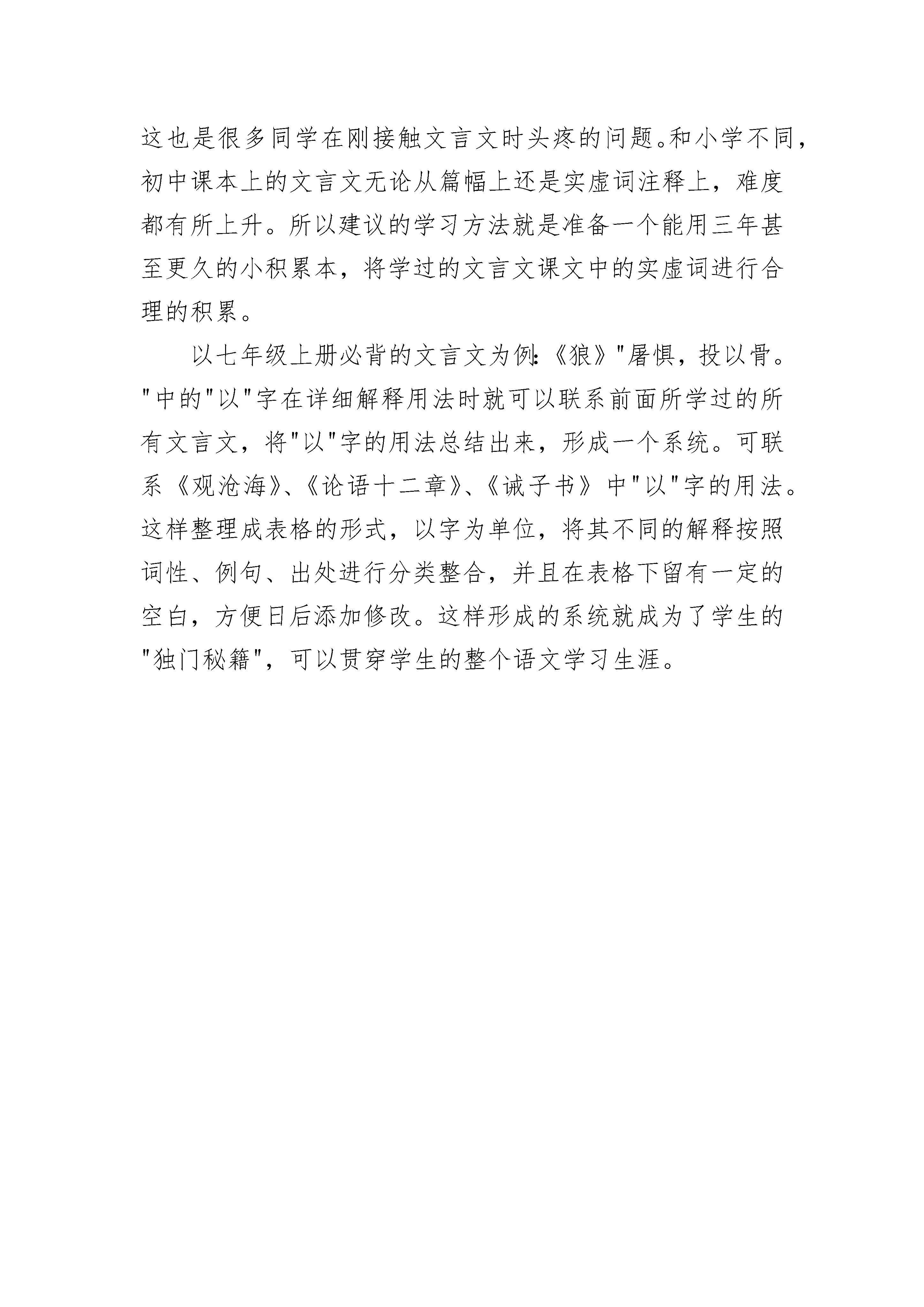 这也是很多同学在刚接触文言文时头疼的问题。和小学不同，初中课本上的文言文无论从篇幅上还是实虚词注释上，难度都有所上升。所以建议的学习方法就是准备一个能用三年甚至更久的小积累本，将学过的文言文课文中的实虚词进行合理的积累。

以七年级上册必背的文言文为例:《狼》"屠惧，投以骨。"中的"以"字在详细解释用法时就可以联系前面所学过的所有文言文，将"以"字的用法总结出来，形成一个系统。可联系《观沧海》、《论语十二章》、《诫子书》中"以"字的用法。这样整理成表格的形式，以字为单位，将其不同的解释按照词性、例句、出处进行分类整合，并且在表格下留有一定的空白，方便日后添加修改。这样形成的系统就成为了学生的"独门秘籍"，可以贯穿学生的整个语文学习生涯。